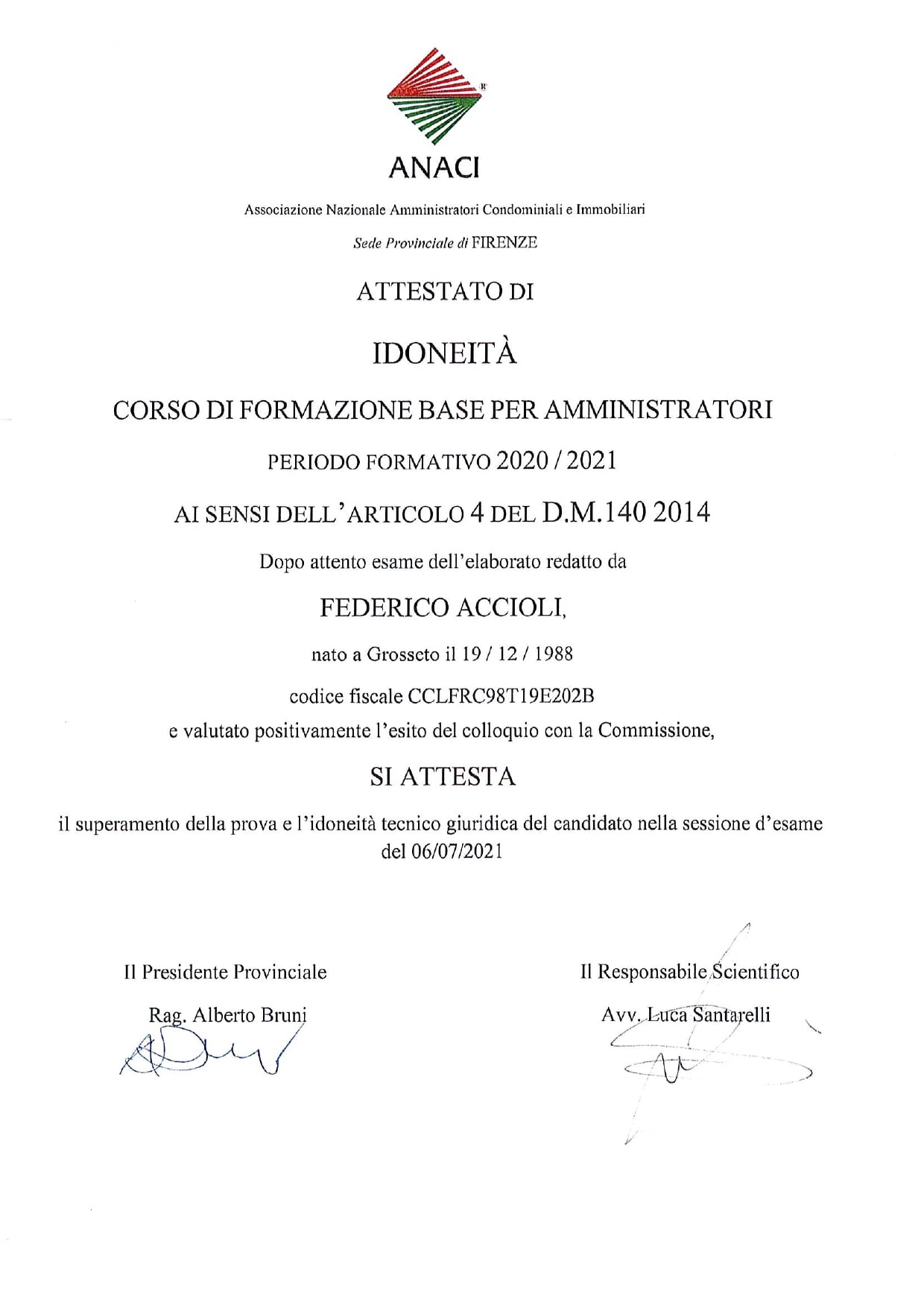 ANACI

Associazione Nazionale Amministratori Condominiali e Immobiliari

Sede Provinciale di FIRENZE

ATTESTATO DI

IDONEITÀ

CORSO DI FORMAZIONE BASE PER AMMINISTRATORI

PERIODO FORMATIVO 2020 / 2021

AI SENSI DELL'ARTICOLO 4 DEL D.M.140 2014

Dopo attento esame dell'elaborato redatto da

FEDERICO ACCIOLI,

nato a Grosseto il 19 / 12 / 1988

codice fiscale CCLFRC98T19E202B

e valutato positivamente l'esito del colloquio con la Commissione,

SI ATTESTA

il superamento della prova e l'idoneità tecnico giuridica del candidato nella sessione d'esame del 06/07/2021

Il Presidente Provinciale

Rag. Alberto Bruni

Il Responsabile Scientifico

Avv. Luca Santarelli